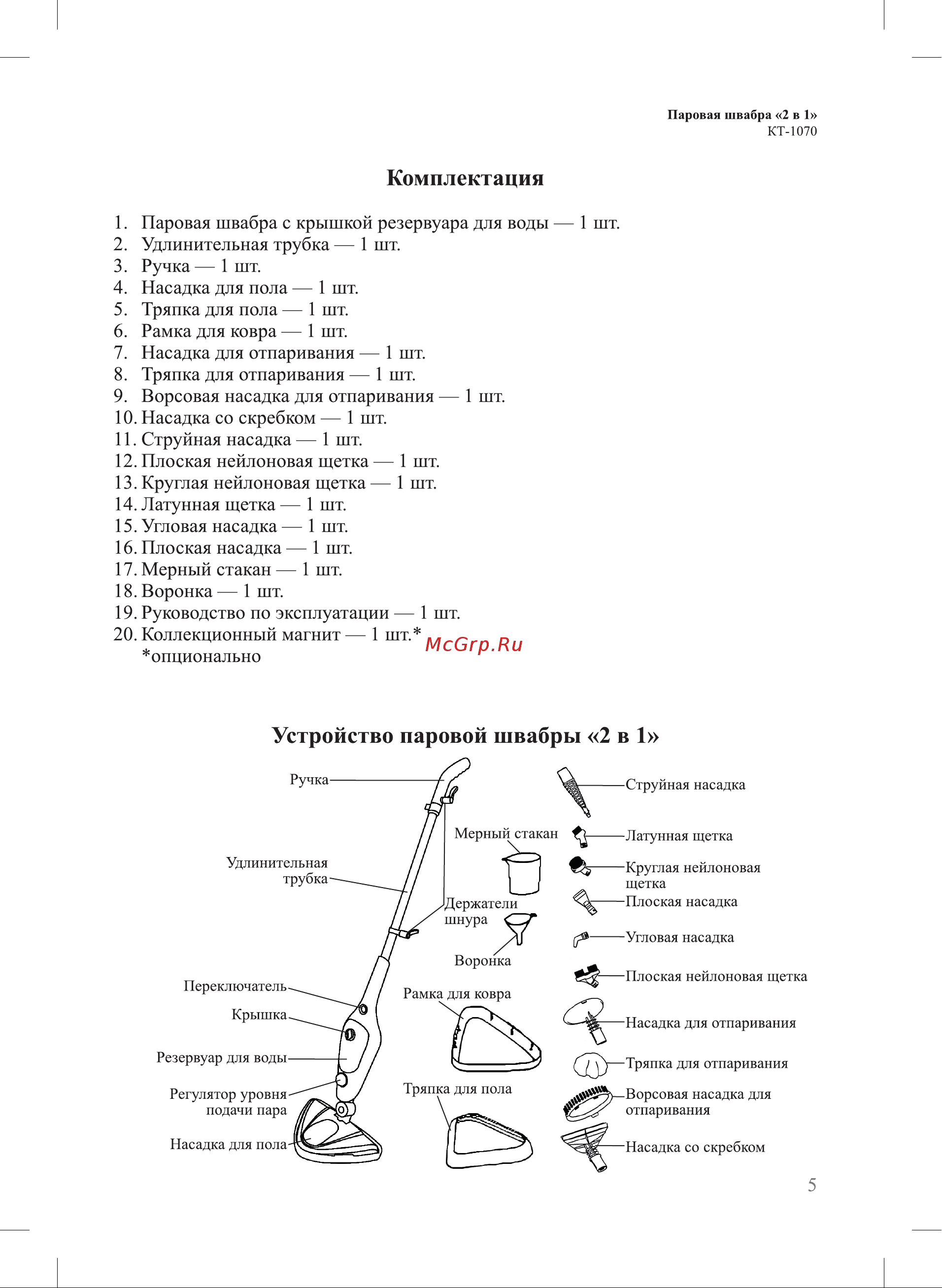 Паровая швабра «2 в 1»
КТ-1070

Комплектация

1. Паровая швабра с крышкой резервуара для воды — 1 шт.
2. Удлинительная трубка — 1 шт.
3. Ручка — 1 шт.
4. Насадка для пола — 1 шт.
5. Тряпка для пола — 1 шт.
6. Рамка для ковра — 1 шт.
7. Насадка для отпаривания — 1 шт.
8. Тряпка для отпаривания — 1 шт.
9. Ворсовая насадка для отпаривания — 1 шт.
10. Насадка со скребком — 1 шт.
11. Струйная насадка — 1 шт.
12. Плоская нейлоновая щетка — 1 шт.
13. Круглая нейлоновая щетка — 1 шт.
14. Латунная щетка — 1 шт.
15. Угловая насадка — 1 шт.
16. Плоская насадка — 1 шт.
17. Мерный стакан — 1 шт.
18. Воронка — 1 шт.
19. Руководство по эксплуатации — 1 шт.
20. Коллекционный магнит — 1 шт.*
*опционально

McGrp.Ru

Устройство паровой швабры «2 в 1»

Ручка
Удлинительная трубка
Переключатель
Крышка
Резервуар для воды
Регулятор уровня подачи пара
Насадка для пола
Мерный стакан
Держатели шнура
Воронка
Рамка для ковра
Тряпка для пола
Струйная насадка
Латунная щетка
Круглая нейлоновая щетка
Плоская насадка
Угловая насадка
Плоская нейлоновая щетка
Насадка для отпаривания
Тряпка для отпаривания
Ворсовая насадка для отпаривания
Насадка со скребком

5